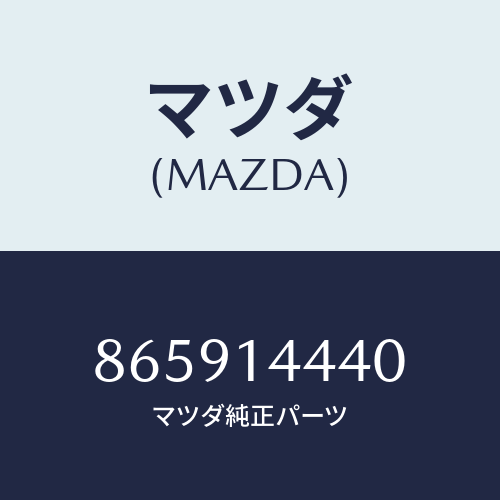 マツダ
(MAZDA)

865914440
マツダ純正パーツ